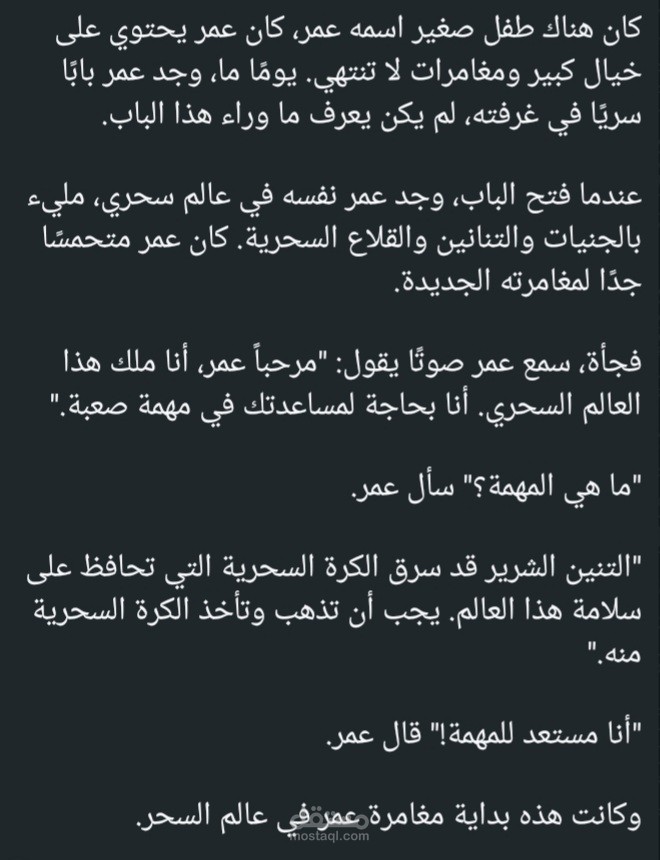 كان هناك طفل صغير اسمه عمر، كان عمر يحتوي على خيال كبير ومغامرات لا تنتهي. يومًا ما، وجد عمر بابًا سريًا في غرفته، لم يكن يعرف ما وراء هذا الباب.

عندما فتح الباب، وجد عمر نفسه في عالم سحري، مليء بالجنيات والتنانين والقلاع السحرية. كان عمر متحمسًا جدًا لمغامرته الجديدة.

فجأة، سمع عمر صوتًا يقول: "مرحباً عمر، أنا ملك هذا العالم السحري. أنا بحاجة لمساعدتك في مهمة صعبة."

"ما هي المهمة؟" سأل عمر.

"التنين الشرير قد سرق الكرة السحرية التي تحافظ على سلامة هذا العالم. يجب أن تذهب وتأخذ الكرة السحرية منه."

"أنا مستعد للمهمة!" قال عمر.

وكانت هذه بداية مغامرة عمر في عالم السحر.

مستقل
mostaql.com